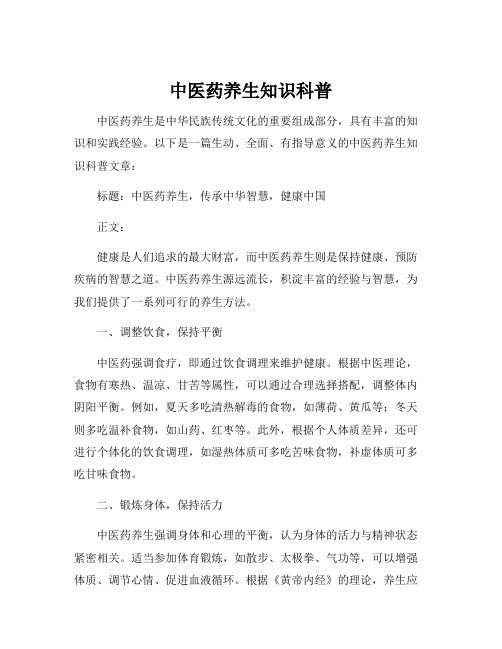 中医药养生知识科普

中医药养生是中华民族传统文化的重要组成部分，具有丰富的知识和实践经验。以下是一篇生动、全面、有指导意义的中医药养生知识科普文章：

标题：中医药养生，传承中华智慧，健康中国

正文：

健康是人们追求的最大财富，而中医药养生则是保持健康、预防疾病的智慧之道。中医药养生源远流长，积淀丰富的经验与智慧，为我们提供了一系列可行的养生方法。

一、调整饮食，保持平衡

中医药强调食疗，即通过饮食调理来维护健康。根据中医理论，食物有寒热、温凉、甘苦等属性，可以通过合理选择搭配，调整体内阴阳平衡。例如，夏天多吃清热解毒的食物，如薄荷、黄瓜等；冬天则多吃温补食物，如山药、红枣等。此外，根据个人体质差异，还可进行个体化的饮食调理，如湿热体质可多吃苦味食物，补虚体质可多吃甘味食物。

二、锻炼身体，保持活力

中医药养生强调身体和心理的平衡，认为身体的活力与精神状态紧密相关。适当参加体育锻炼，如散步、太极拳、气功等，可以增强体质、调节心情、促进血液循环。根据《黄帝内经》的理论，养生应